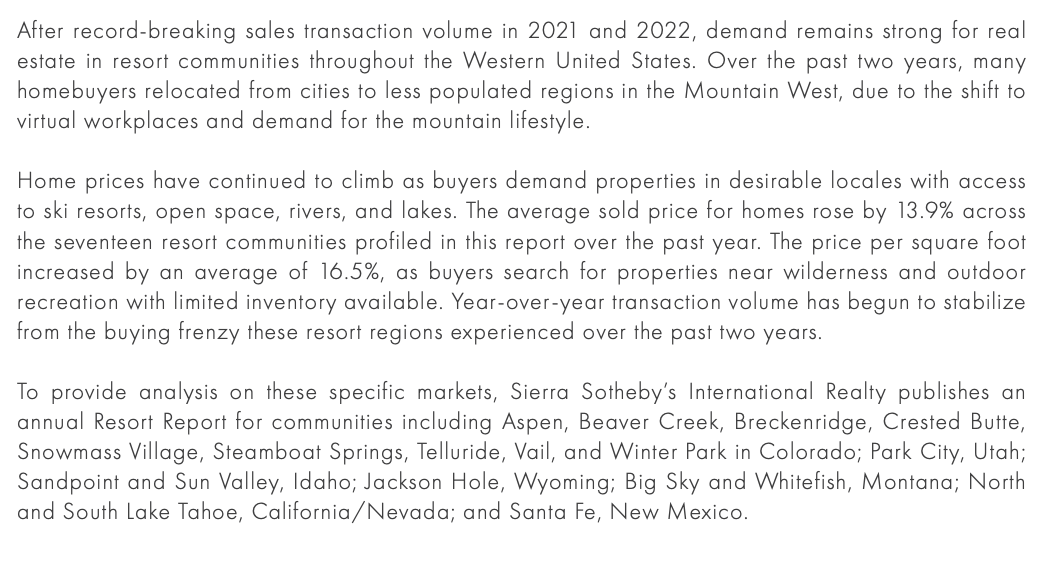 After record-breaking sales transaction volume in 2021 and 2022, demand remains strong for real estate in resort communities throughout the Western United States. Over the past two years, many homebuyers relocated from cities to less populated regions in the Mountain West, due to the shift to virtual workplaces and demand for the mountain lifestyle.

Home prices have continued to climb as buyers demand properties in desirable locales with access to ski resorts, open space, rivers, and lakes. The average sold price for homes rose by 13.9% across the seventeen resort communities profiled in this report over the past year. The price per square foot increased by an average of 16.5%, as buyers search for properties near wilderness and outdoor recreation with limited inventory available. Year-over-year transaction volume has begun to stabilize from the buying frenzy these resort regions experienced over the past two years.

To provide analysis on these specific markets, Sierra Sotheby's International Realty publishes an annual Resort Report for communities including Aspen, Beaver Creek, Breckenridge, Crested Butte, Snowmass Village, Steamboat Springs, Telluride, Vail, and Winter Park in Colorado; Park City, Utah; Sandpoint and Sun Valley, Idaho; Jackson Hole, Wyoming; Big Sky and Whitefish, Montana; North and South Lake Tahoe, California/Nevada; and Santa Fe, New Mexico.